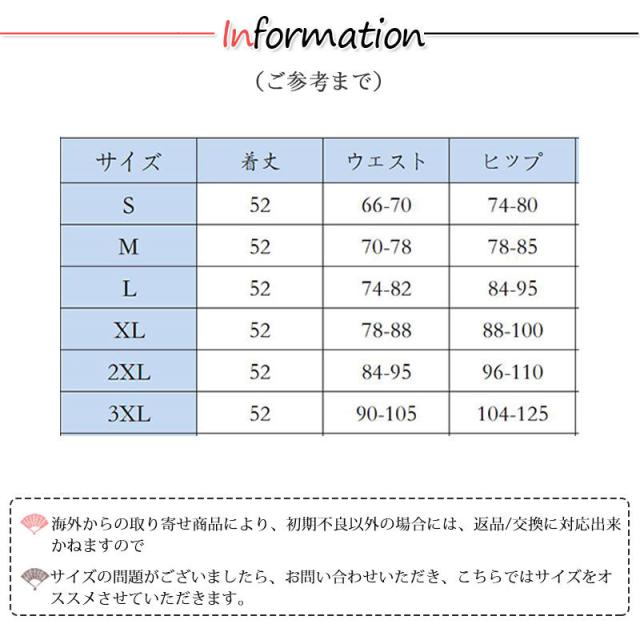 Information

（ご参考まで）

| サイズ | 着丈 | ウエスト | ヒップ |
|---|---|---|---|
| S | 52 | 66-70 | 74-80 |
| M | 52 | 70-78 | 78-85 |
| L | 52 | 74-82 | 84-95 |
| XL | 52 | 78-88 | 88-100 |
| 2XL | 52 | 84-95 | 96-110 |
| 3XL | 52 | 90-105 | 104-125 |

海外からの取り寄せ商品により、初期不良以外の場合には、返品/交換に対応出来かねますので

サイズの問題がございましたら、お問い合わせいただき、こちらではサイズをオススメさせていただきます。